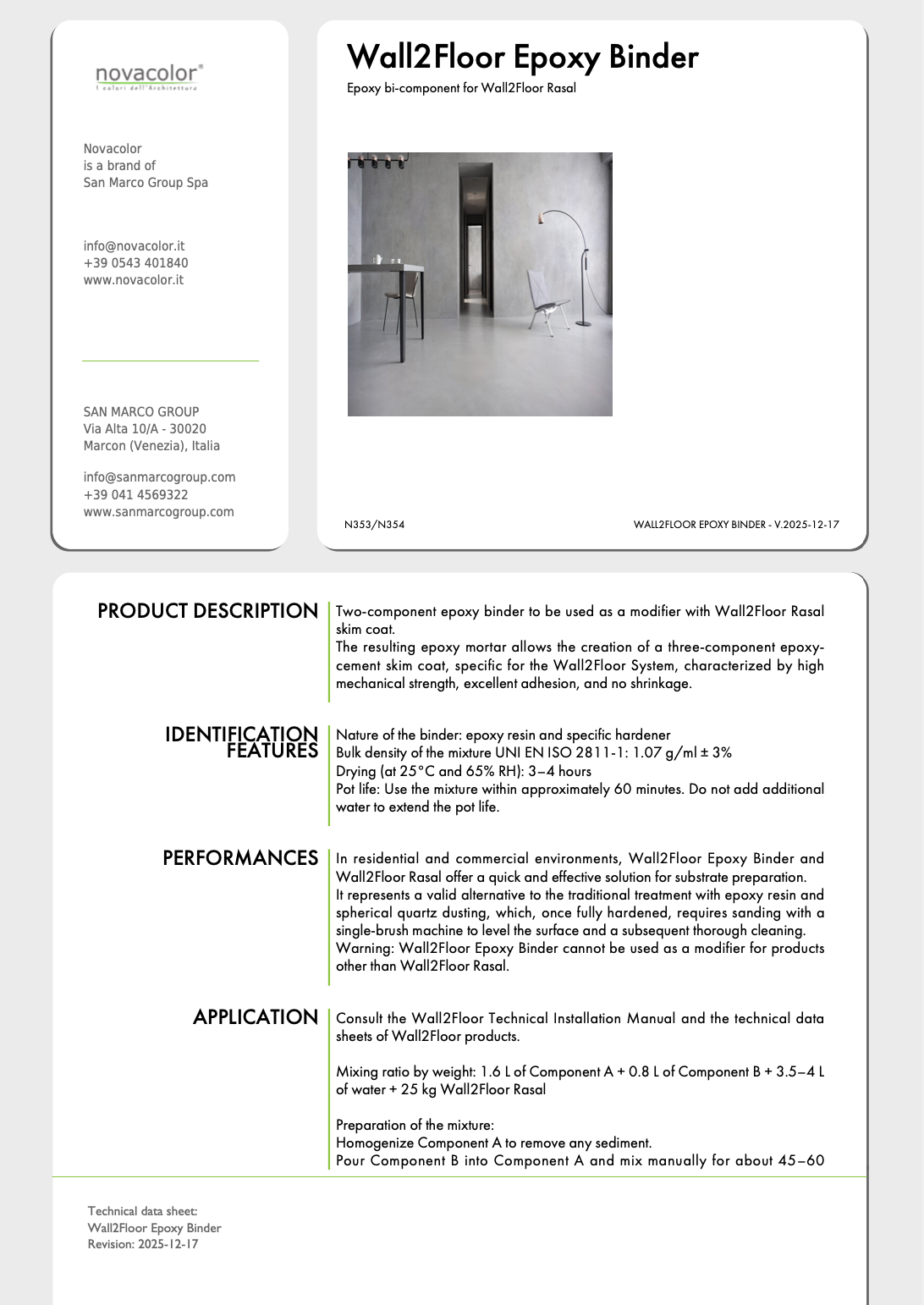 novacolor®
I colori dell'Architettura

Novacolor
is a brand of
San Marco Group Spa

info@novacolor.it
+39 0543 401840
www.novacolor.it

SAN MARCO GROUP
Via Alta 10/A - 30020
Marcon (Venezia), Italia

info@sanmarcogroup.com
+39 041 4569322
www.sanmarcogroup.com

Wall2Floor Epoxy Binder

Epoxy bi-component for Wall2Floor Rasal

N353/N354

WALL2FLOOR EPOXY BINDER - V.2025-12-17

PRODUCT DESCRIPTION

Two-component epoxy binder to be used as a modifier with Wall2Floor Rasal skim coat.
The resulting epoxy mortar allows the creation of a three-component epoxy-cement skim coat, specific for the Wall2Floor System, characterized by high mechanical strength, excellent adhesion, and no shrinkage.

IDENTIFICATION FEATURES

Nature of the binder: epoxy resin and specific hardener
Bulk density of the mixture UNI EN ISO 2811-1: 1.07 g/ml ± 3%
Drying (at 25°C and 65% RH): 3–4 hours
Pot life: Use the mixture within approximately 60 minutes. Do not add additional water to extend the pot life.

PERFORMANCES

In residential and commercial environments, Wall2Floor Epoxy Binder and Wall2Floor Rasal offer a quick and effective solution for substrate preparation.
It represents a valid alternative to the traditional treatment with epoxy resin and spherical quartz dusting, which, once fully hardened, requires sanding with a single-brush machine to level the surface and a subsequent thorough cleaning.
Warning: Wall2Floor Epoxy Binder cannot be used as a modifier for products other than Wall2Floor Rasal.

APPLICATION

Consult the Wall2Floor Technical Installation Manual and the technical data sheets of Wall2Floor products.

Mixing ratio by weight: 1.6 L of Component A + 0.8 L of Component B + 3.5–4 L of water + 25 kg Wall2Floor Rasal

Preparation of the mixture:
Homogenize Component A to remove any sediment.
Pour Component B into Component A and mix manually for about 45–60

Technical data sheet:
Wall2Floor Epoxy Binder
Revision: 2025-12-17